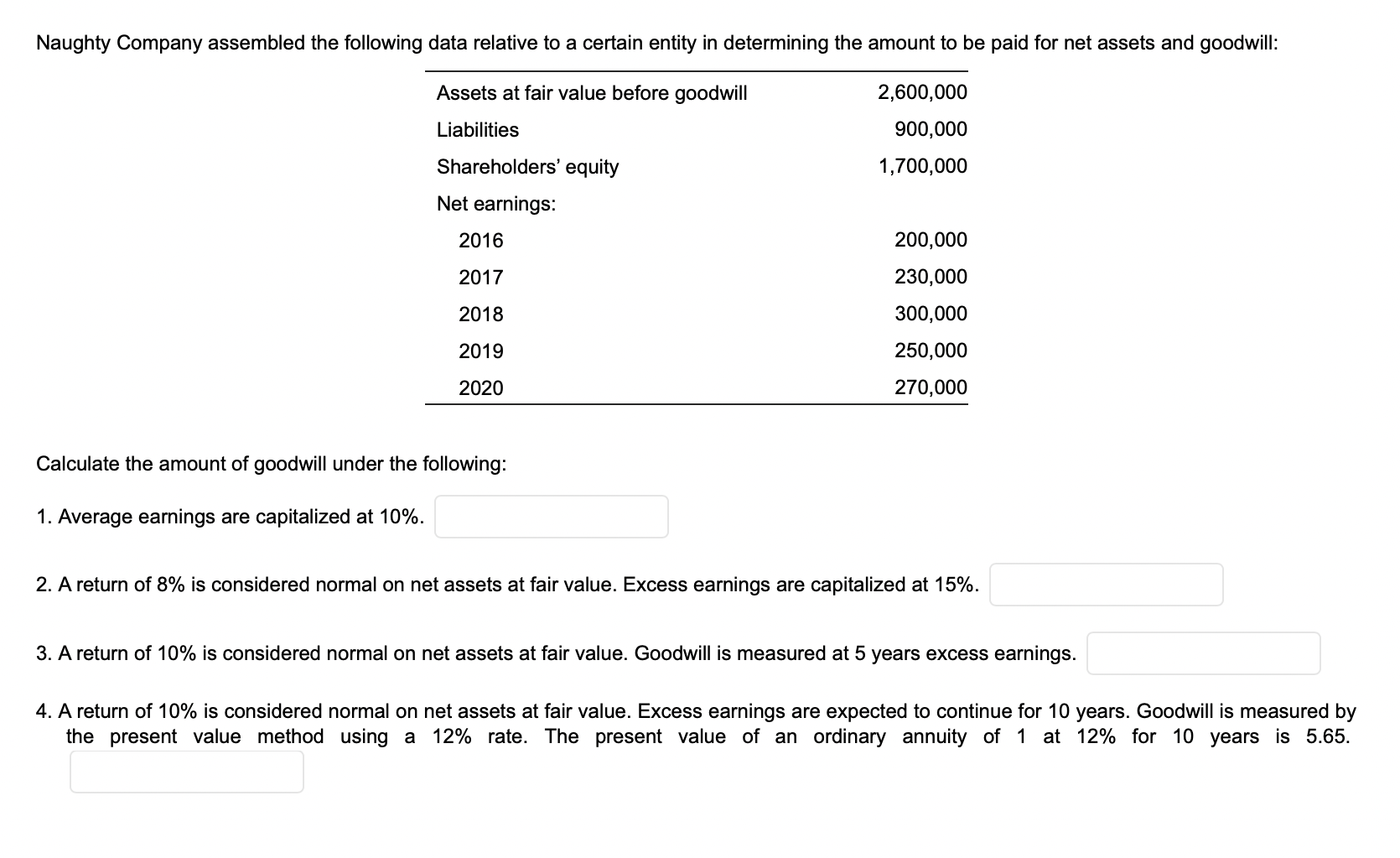 Naughty Company assembled the following data relative to a certain entity in determining the amount to be paid for net assets and goodwill:

| | |
|---|---|
| Assets at fair value before goodwill | 2,600,000 |
| Liabilities | 900,000 |
| Shareholders' equity | 1,700,000 |
| Net earnings: | |
| 2016 | 200,000 |
| 2017 | 230,000 |
| 2018 | 300,000 |
| 2019 | 250,000 |
| 2020 | 270,000 |

Calculate the amount of goodwill under the following:

1. Average earnings are capitalized at 10%.

2. A return of 8% is considered normal on net assets at fair value. Excess earnings are capitalized at 15%.

3. A return of 10% is considered normal on net assets at fair value. Goodwill is measured at 5 years excess earnings.

4. A return of 10% is considered normal on net assets at fair value. Excess earnings are expected to continue for 10 years. Goodwill is measured by the present value method using a 12% rate. The present value of an ordinary annuity of 1 at 12% for 10 years is 5.65.